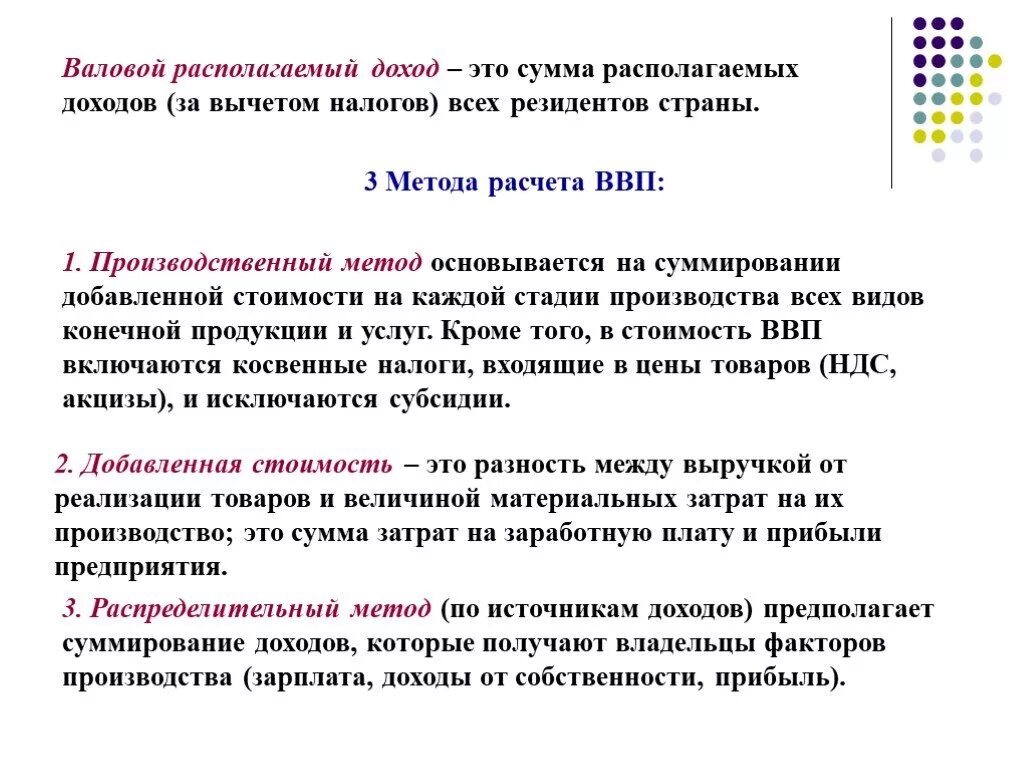 Валовой располагаемый доход – это сумма располагаемых доходов (за вычетом налогов) всех резидентов страны.

3 Метода расчета ВВП:

1. Производственный метод основывается на суммировании добавленной стоимости на каждой стадии производства всех видов конечной продукции и услуг. Кроме того, в стоимость ВВП включаются косвенные налоги, входящие в цены товаров (НДС, акцизы), и исключаются субсидии.

2. Добавленная стоимость – это разность между выручкой от реализации товаров и величиной материальных затрат на их производство; это сумма затрат на заработную плату и прибыли предприятия.

3. Распределительный метод (по источникам доходов) предполагает суммирование доходов, которые получают владельцы факторов производства (зарплата, доходы от собственности, прибыль).